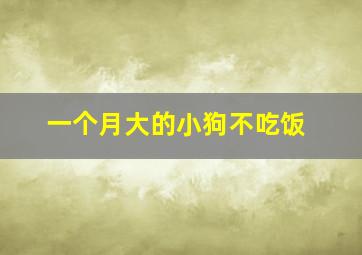 一个月大的小狗不吃饭